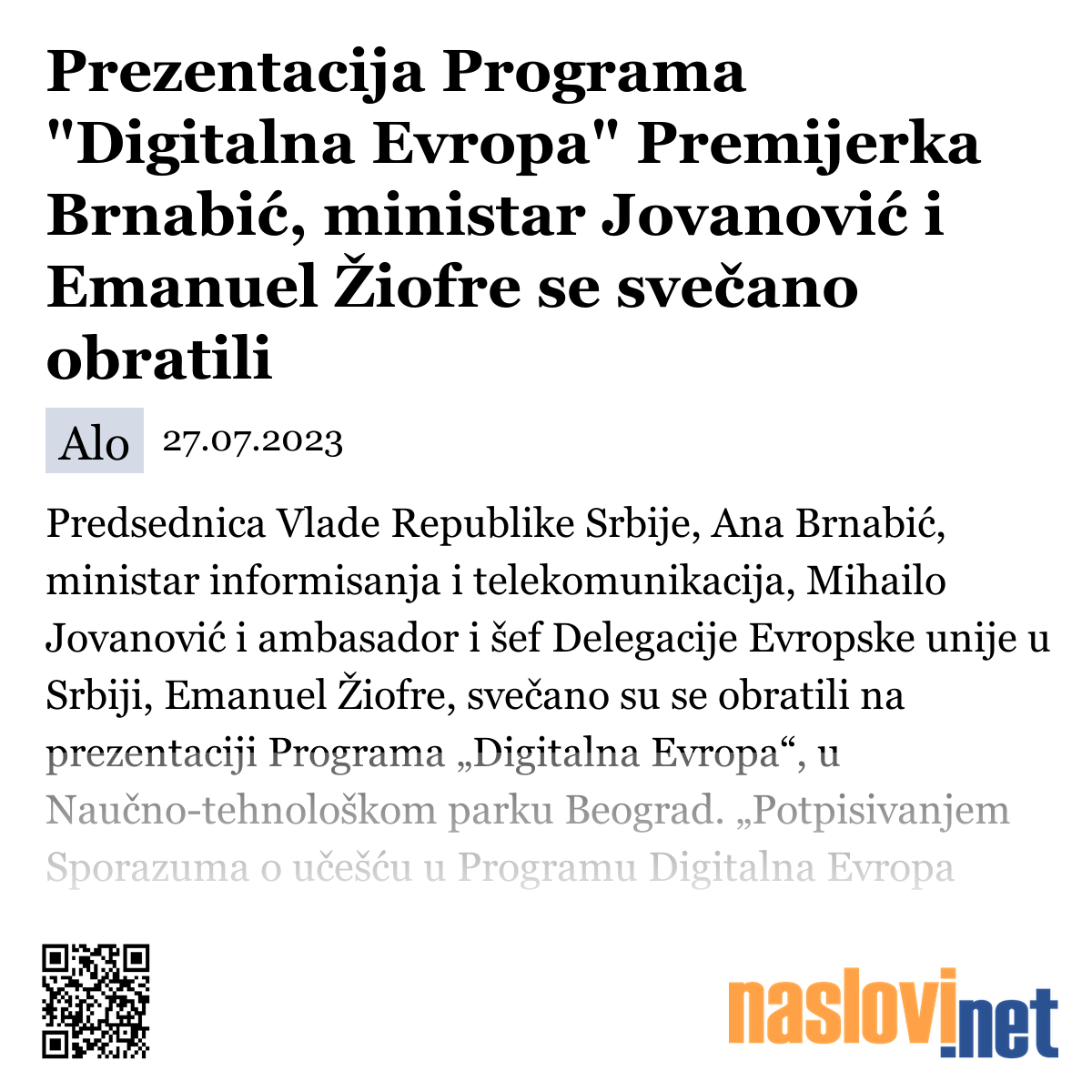 Prezentacija Programa "Digitalna Evropa" Premijerka Brnabić, ministar Jovanović i Emanuel Žiofre se svečano obratili

Alo 27.07.2023

Predsednica Vlade Republike Srbije, Ana Brnabić, ministar informisanja i telekomunikacija, Mihailo Jovanović i ambasador i šef Delegacije Evropske unije u Srbiji, Emanuel Žiofre, svečano su se obratili na prezentaciji Programa „Digitalna Evropa“, u Naučno-tehnološkom parku Beograd. „Potpisivanjem Sporazuma o učešću u Programu Digitalna Evropa

naslovi.net